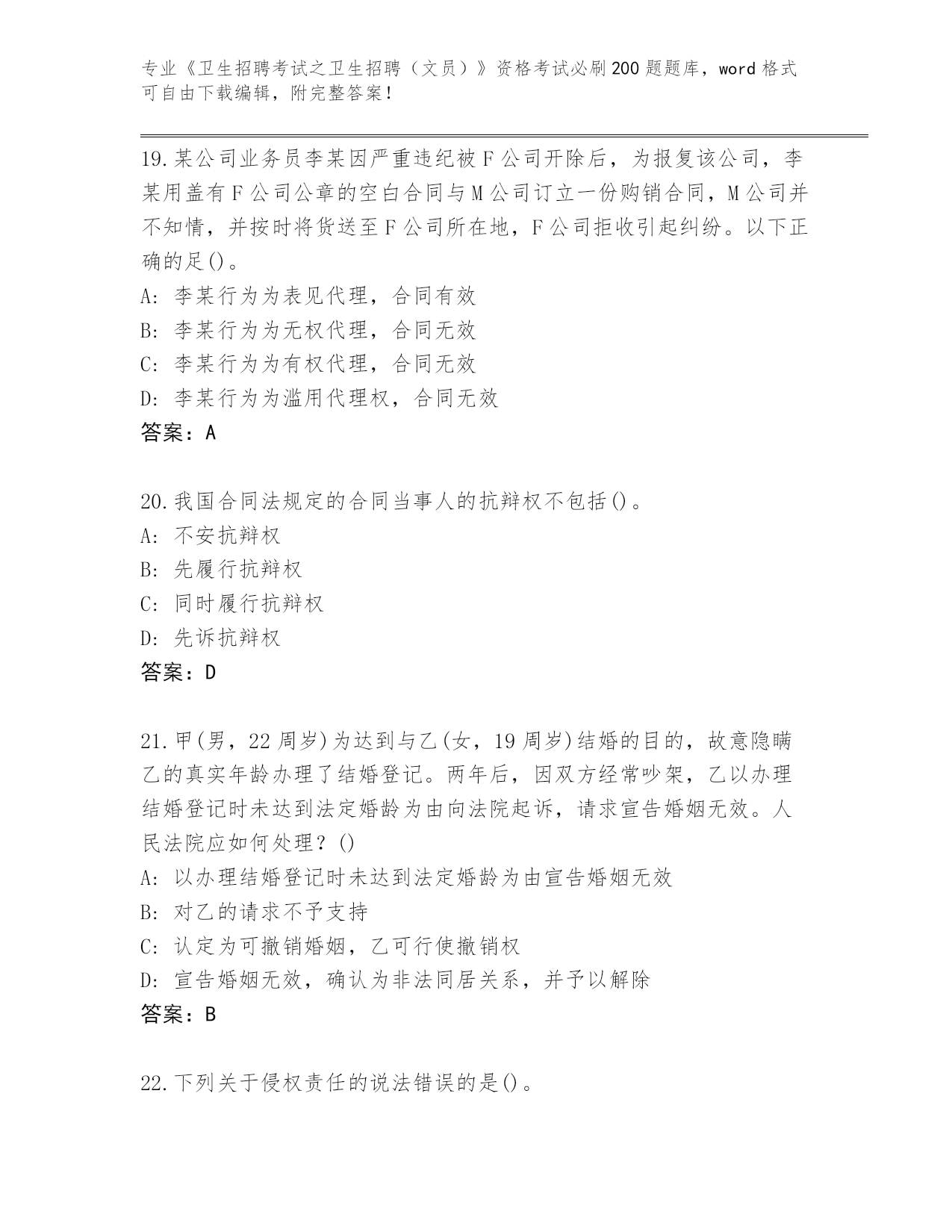 专业《卫生招聘考试之卫生招聘（文员）》资格考试必刷200题题库，word格式可自由下载编辑，附完整答案！

19.某公司业务员李某因严重违纪被F公司开除后，为报复该公司，李某用盖有F公司公章的空白合同与M公司订立一份购销合同，M公司并不知情，并按时将货送至F公司所在地，F公司拒收引起纠纷。以下正确的足()。
A: 李某行为为表见代理，合同有效
B: 李某行为为无权代理，合同无效
C: 李某行为为有权代理，合同无效
D: 李某行为为滥用代理权，合同无效
答案：A

20.我国合同法规定的合同当事人的抗辩权不包括()。
A: 不安抗辩权
B: 先履行抗辩权
C: 同时履行抗辩权
D: 先诉抗辩权
答案：D

21.甲(男，22周岁)为达到与乙(女，19周岁)结婚的目的，故意隐瞒乙的真实年龄办理了结婚登记。两年后，因双方经常吵架，乙以办理结婚登记时未达到法定婚龄为由向法院起诉，请求宣告婚姻无效。人民法院应如何处理？()
A: 以办理结婚登记时未达到法定婚龄为由宣告婚姻无效
B: 对乙的请求不予支持
C: 认定为可撤销婚姻，乙可行使撤销权
D: 宣告婚姻无效，确认为非法同居关系，并予以解除
答案：B

22.下列关于侵权责任的说法错误的是()。